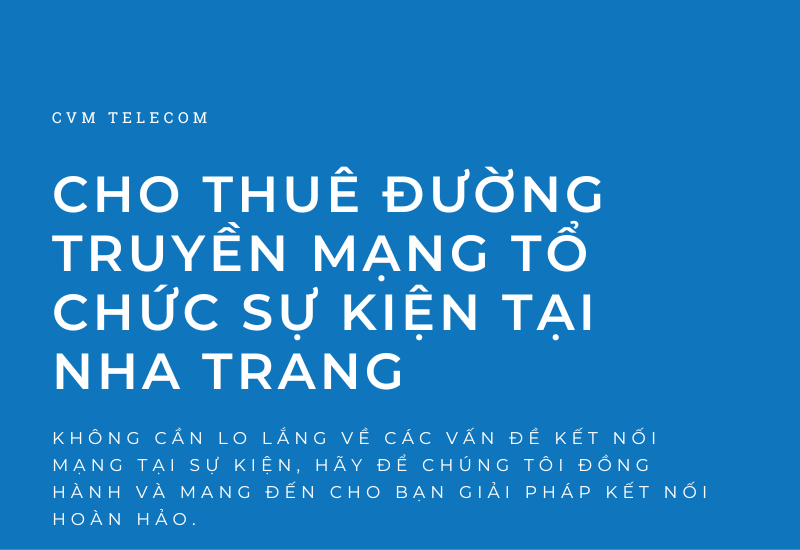 CVM TELECOM

CHO THUÊ ĐƯỜNG TRUYỀN MẠNG TỔ CHỨC SỰ KIỆN TẠI NHA TRANG

KHÔNG CẦN LO LẮNG VỀ CÁC VẤN ĐỀ KẾT NỐI MẠNG TẠI SỰ KIỆN, HÃY ĐỂ CHÚNG TÔI ĐỒNG HÀNH VÀ MANG ĐẾN CHO BẠN GIẢI PHÁP KẾT NỐI HOÀN HẢO.